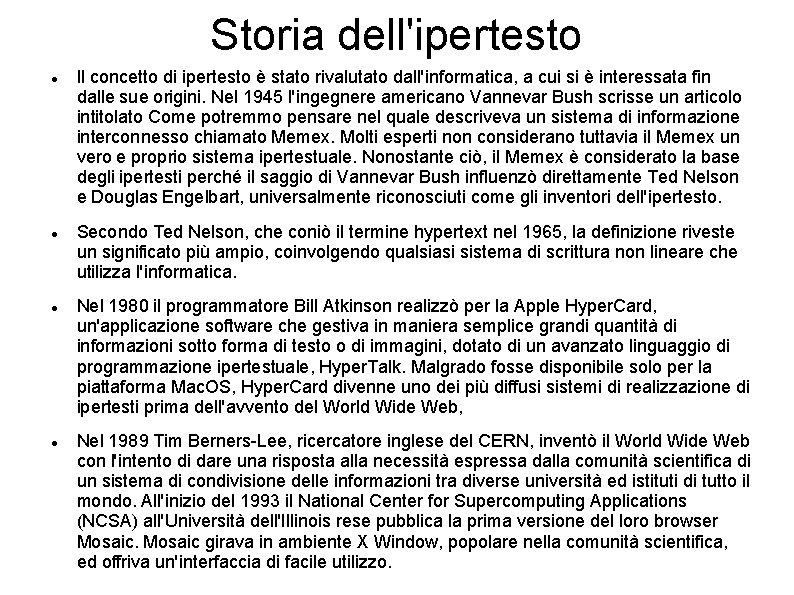 Storia dell'ipertesto

• Il concetto di ipertesto è stato rivalutato dall'informatica, a cui si è interessata fin dalle sue origini. Nel 1945 l'ingegnere americano Vannevar Bush scrisse un articolo intitolato Come potremmo pensare nel quale descriveva un sistema di informazione interconnesso chiamato Memex. Molti esperti non considerano tuttavia il Memex un vero e proprio sistema ipertestuale. Nonostante ciò, il Memex è considerato la base degli ipertesti perché il saggio di Vannevar Bush influenzò direttamente Ted Nelson e Douglas Engelbart, universalmente riconosciuti come gli inventori dell'ipertesto.

• Secondo Ted Nelson, che coniò il termine hypertext nel 1965, la definizione riveste un significato più ampio, coinvolgendo qualsiasi sistema di scrittura non lineare che utilizza l'informatica.

• Nel 1980 il programmatore Bill Atkinson realizzò per la Apple HyperCard, un'applicazione software che gestiva in maniera semplice grandi quantità di informazioni sotto forma di testo o di immagini, dotato di un avanzato linguaggio di programmazione ipertestuale, HyperTalk. Malgrado fosse disponibile solo per la piattaforma MacOS, HyperCard divenne uno dei più diffusi sistemi di realizzazione di ipertesti prima dell'avvento del World Wide Web,

• Nel 1989 Tim Berners-Lee, ricercatore inglese del CERN, inventò il World Wide Web con l'intento di dare una risposta alla necessità espressa dalla comunità scientifica di un sistema di condivisione delle informazioni tra diverse università ed istituti di tutto il mondo. All'inizio del 1993 il National Center for Supercomputing Applications (NCSA) all'Università dell'Illinois rese pubblica la prima versione del loro browser Mosaic. Mosaic girava in ambiente X Window, popolare nella comunità scientifica, ed offriva un'interfaccia di facile utilizzo.